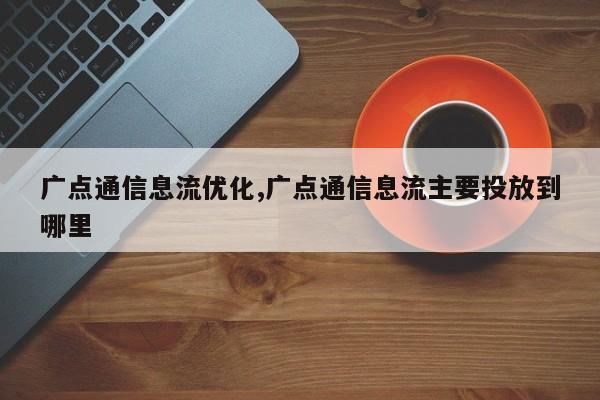 广点通信息流优化,广点通信息流主要投放到哪里